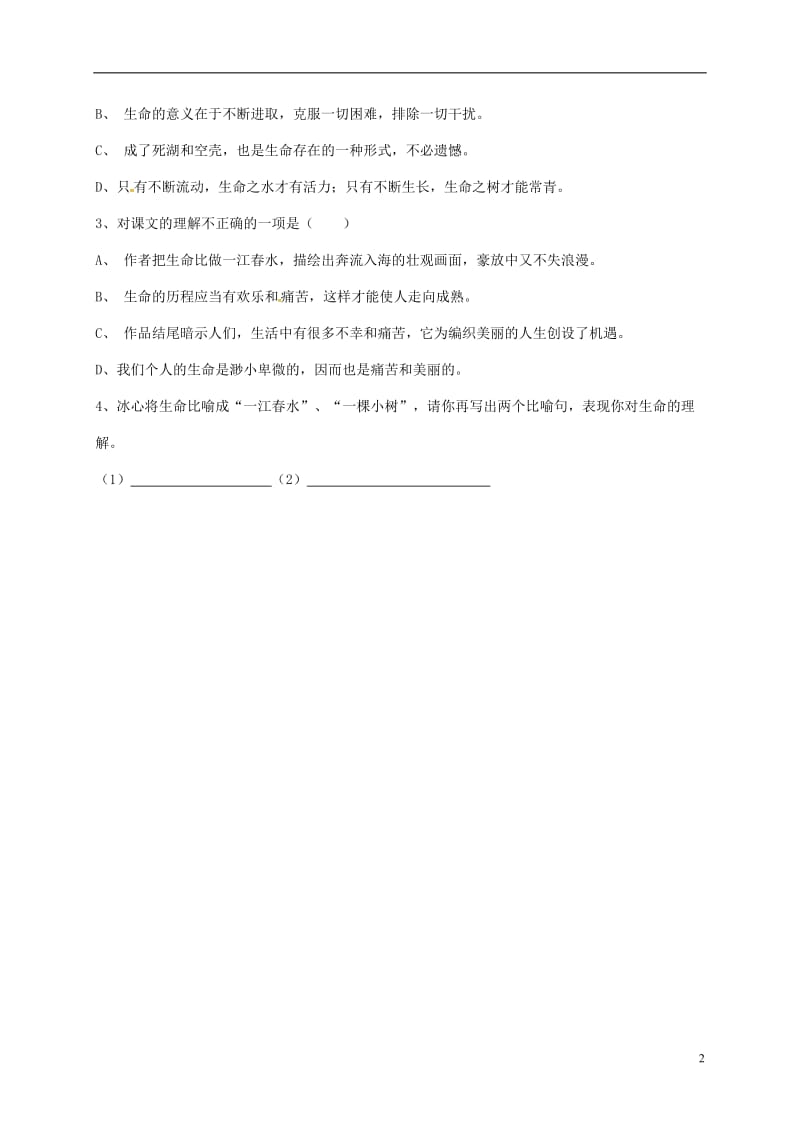 B、 生命的意义在于不断进取，克服一切困难，排除一切干扰。

C、 成了死湖和空壳，也是生命存在的一种形式，不必遗憾。

D、只有不断流动，生命之水才有活力；只有不断生长，生命之树才能常青。

3、对课文的理解不正确的一项是（　　）

A、 作者把生命比做一江春水，描绘出奔流入海的壮观画面，豪放中又不失浪漫。

B、 生命的历程应当有欢乐和痛苦，这样才能使人走向成熟。

C、 作品结尾暗示人们，生活中有很多不幸和痛苦，它为编织美丽的人生创设了机遇。

D、我们个人的生命是渺小卑微的，因而也是痛苦和美丽的。

4、冰心将生命比喻成“一江春水”、“一棵小树”，请你再写出两个比喻句，表现你对生命的理解。

（1）____________________（2）__________________________

2